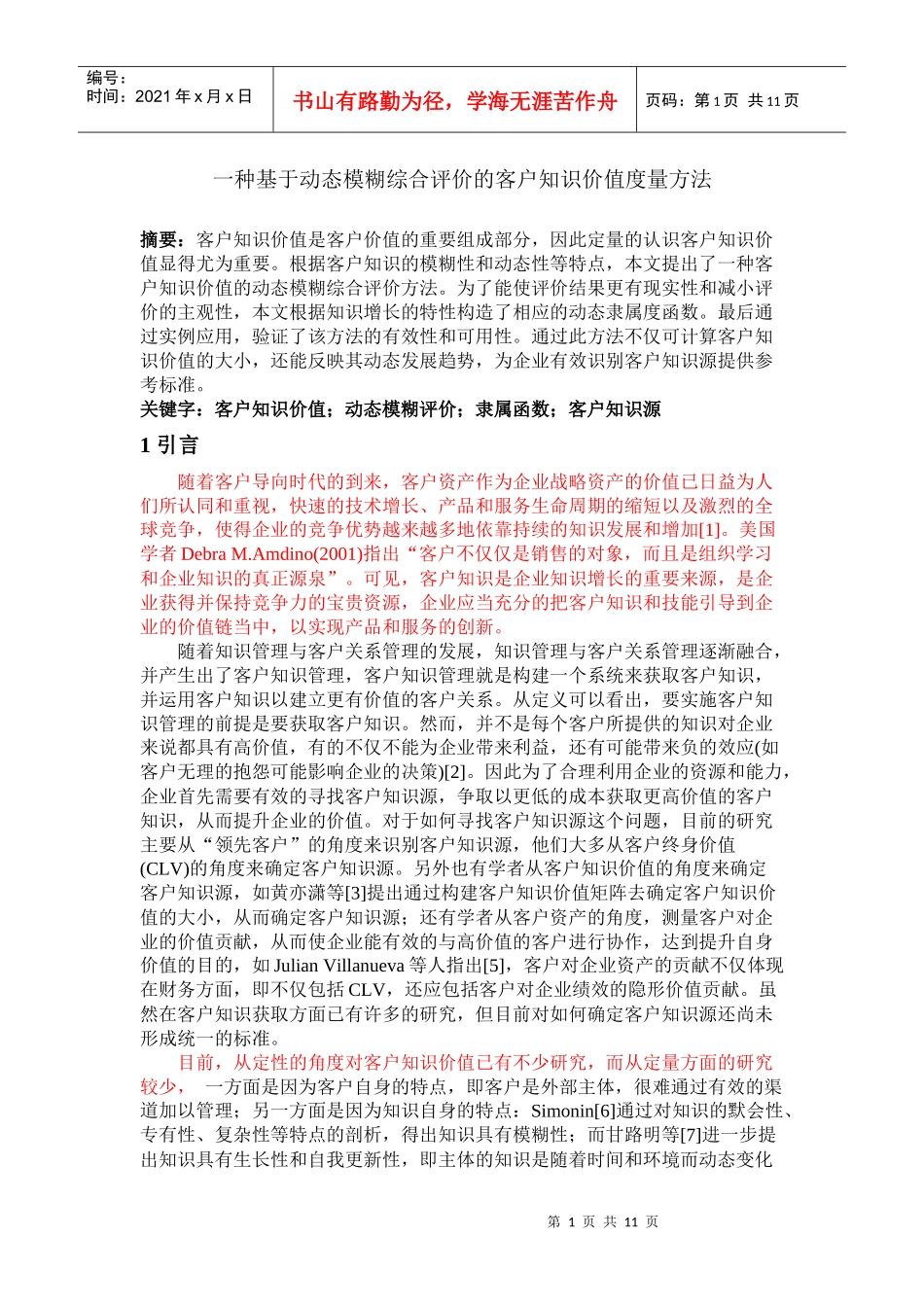 编号：
时间：2021 年 x 月 x 日

书山有路勤为径，学海无涯苦作舟

页码：第 1 页 共 11 页

一种基于动态模糊综合评价的客户知识价值度量方法

摘要：客户知识价值是客户价值的重要组成部分，因此定量的认识客户知识价值显得尤为重要。根据客户知识的模糊性和动态性等特点，本文提出了一种客户知识价值的动态模糊综合评价方法。为了能使评价结果更有现实性和减小评价的主观性，本文根据知识增长的特性构造了相应的动态隶属度函数。最后通过实例应用，验证了该方法的有效性和可用性。通过此方法不仅可计算客户知识价值的大小，还能反映其动态发展趋势，为企业有效识别客户知识源提供参考标准。
关键字：客户知识价值；动态模糊评价；隶属函数；客户知识源

1 引言

随着客户导向时代的到来，客户资产作为企业战略资产的价值已日益为人们所认同和重视，快速的技术增长、产品和服务生命周期的缩短以及激烈的全球竞争，使得企业的竞争优势越来越多地依靠持续的知识发展和增加[1]。美国学者 Debra M.Amdino(2001)指出“客户不仅仅是销售的对象，而且是组织学习和企业知识的真正源泉”。可见，客户知识是企业知识增长的重要来源，是企业获得并保持竞争力的宝贵资源，企业应当充分的把客户知识和技能引导到企业的价值链当中，以实现产品和服务的创新。

随着知识管理与客户关系管理的发展，知识管理与客户关系管理逐渐融合，并产生出了客户知识管理，客户知识管理就是构建一个系统来获取客户知识，并运用客户知识以建立更有价值的客户关系。从定义可以看出，要实施客户知识管理的前提是要获取客户知识。然而，并不是每个客户所提供的知识对企业来说都具有高价值，有的不仅不能为企业带来利益，还有可能带来负的效应(如客户无理的抱怨可能影响企业的决策)[2]。因此为了合理利用企业的资源和能力，企业首先需要有效的寻找客户知识源，争取以更低的成本获取更高价值的客户知识，从而提升企业的价值。对于如何寻找客户知识源这个问题，目前的研究主要从“领先客户”的角度来识别客户知识源，他们大多从客户终身价值(CLV)的角度来确定客户知识源。另外也有学者从客户知识价值的角度来确定客户知识源，如黄亦潇等[3]提出通过构建客户知识价值矩阵去确定客户知识价值的大小，从而确定客户知识源；还有学者从客户资产的角度，测量客户对企业的价值贡献，从而使企业能有效的与高价值的客户进行协作，达到提升自身价值的目的，如 Julian Villanueva 等人指出[5]，客户对企业资产的贡献不仅体现在财务方面，即不仅包括 CLV，还应包括客户对企业绩效的隐形价值贡献。虽然在客户知识获取方面已有许多的研究，但目前对如何确定客户知识源还尚未形成统一的标准。

目前，从定性的角度对客户知识价值已有不少研究，而从定量方面的研究较少， 一方面是因为客户自身的特点，即客户是外部主体，很难通过有效的渠道加以管理；另一方面是因为知识自身的特点：Simonin[6]通过对知识的默会性、专有性、复杂性等特点的剖析，得出知识具有模糊性；而甘路明等[7]进一步提出知识具有生长性和自我更新性，即主体的知识是随着时间和环境而动态变化

第 1 页 共 11 页